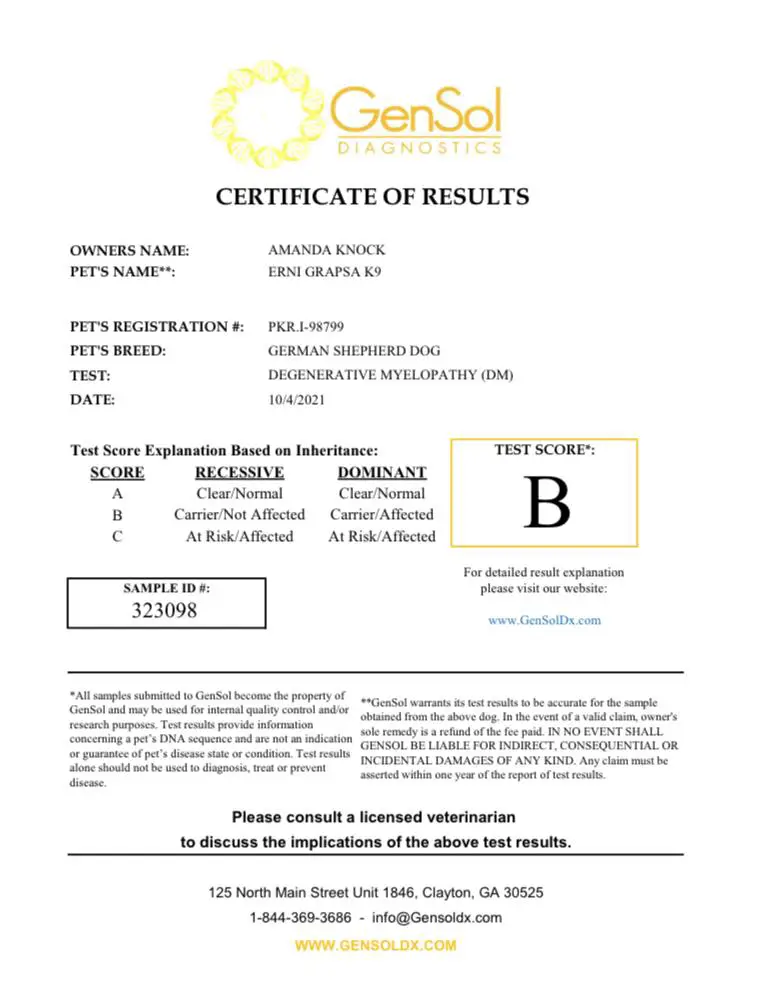 GenSol
DIAGNOSTICS

CERTIFICATE OF RESULTS

OWNERS NAME: AMANDA KNOCK
PET'S NAME**: ERNI GRAPSA K9

PET'S REGISTRATION #: PKR.I-98799
PET'S BREED: GERMAN SHEPHERD DOG
TEST: DEGENERATIVE MYELOPATHY (DM)
DATE: 10/4/2021

Test Score Explanation Based on Inheritance:

| SCORE | RECESSIVE | DOMINANT |
|---|---|---|
| A | Clear/Normal | Clear/Normal |
| B | Carrier/Not Affected | Carrier/Affected |
| C | At Risk/Affected | At Risk/Affected |

TEST SCORE*:
B

SAMPLE ID #:
323098

For detailed result explanation please visit our website:

www.GenSolDx.com

*All samples submitted to GenSol become the property of GenSol and may be used for internal quality control and/or research purposes. Test results provide information concerning a pet's DNA sequence and are not an indication or guarantee of pet's disease state or condition. Test results alone should not be used to diagnosis, treat or prevent disease.

**GenSol warrants its test results to be accurate for the sample obtained from the above dog. In the event of a valid claim, owner's sole remedy is a refund of the fee paid. IN NO EVENT SHALL GENSOL BE LIABLE FOR INDIRECT, CONSEQUENTIAL OR INCIDENTAL DAMAGES OF ANY KIND. Any claim must be asserted within one year of the report of test results.

Please consult a licensed veterinarian to discuss the implications of the above test results.

125 North Main Street Unit 1846, Clayton, GA 30525
1-844-369-3686 - info@Gensoldx.com
WWW.GENSOLDX.COM